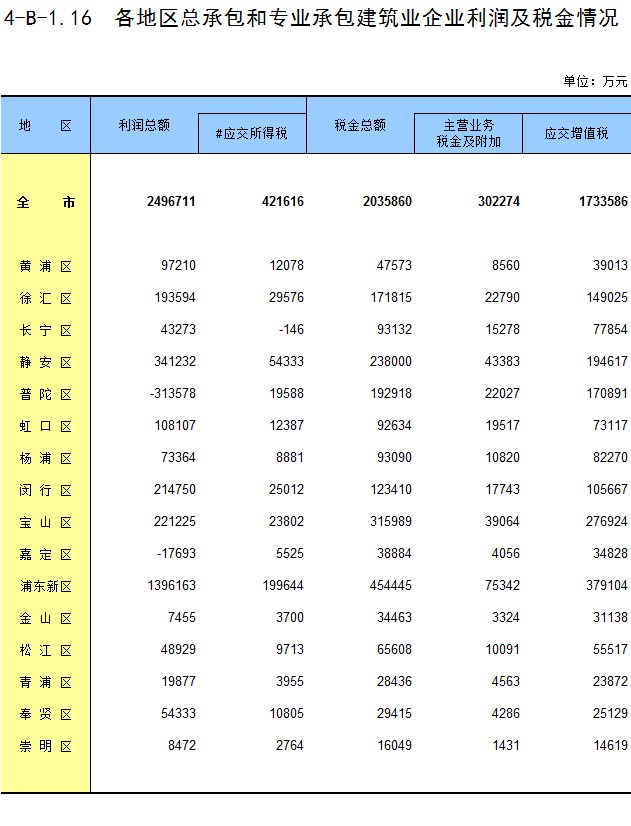 4-B-1.16 各地区总承包和专业承包建筑业企业利润及税金情况

单位：万元

| 地 区 | 利润总额 | #应交所得税 | 税金总额 | 主营业务税金及附加 | 应交增值税 |
|---|---|---|---|---|---|
| 全 市 | 2496711 | 421616 | 2035860 | 302274 | 1733586 |
| 黄浦区 | 97210 | 12078 | 47573 | 8560 | 39013 |
| 徐汇区 | 193594 | 29576 | 171815 | 22790 | 149025 |
| 长宁区 | 43273 | -146 | 93132 | 15278 | 77854 |
| 静安区 | 341232 | 54333 | 238000 | 43383 | 194617 |
| 普陀区 | -313578 | 19588 | 192918 | 22027 | 170891 |
| 虹口区 | 108107 | 12387 | 92634 | 19517 | 73117 |
| 杨浦区 | 73364 | 8881 | 93090 | 10820 | 82270 |
| 闵行区 | 214750 | 25012 | 123410 | 17743 | 105667 |
| 宝山区 | 221225 | 23802 | 315989 | 39064 | 276924 |
| 嘉定区 | -17693 | 5525 | 38884 | 4056 | 34828 |
| 浦东新区 | 1396163 | 199644 | 454445 | 75342 | 379104 |
| 金山区 | 7455 | 3700 | 34463 | 3324 | 31138 |
| 松江区 | 48929 | 9713 | 65608 | 10091 | 55517 |
| 青浦区 | 19877 | 3955 | 28436 | 4563 | 23872 |
| 奉贤区 | 54333 | 10805 | 29415 | 4286 | 25129 |
| 崇明区 | 8472 | 2764 | 16049 | 1431 | 14619 |